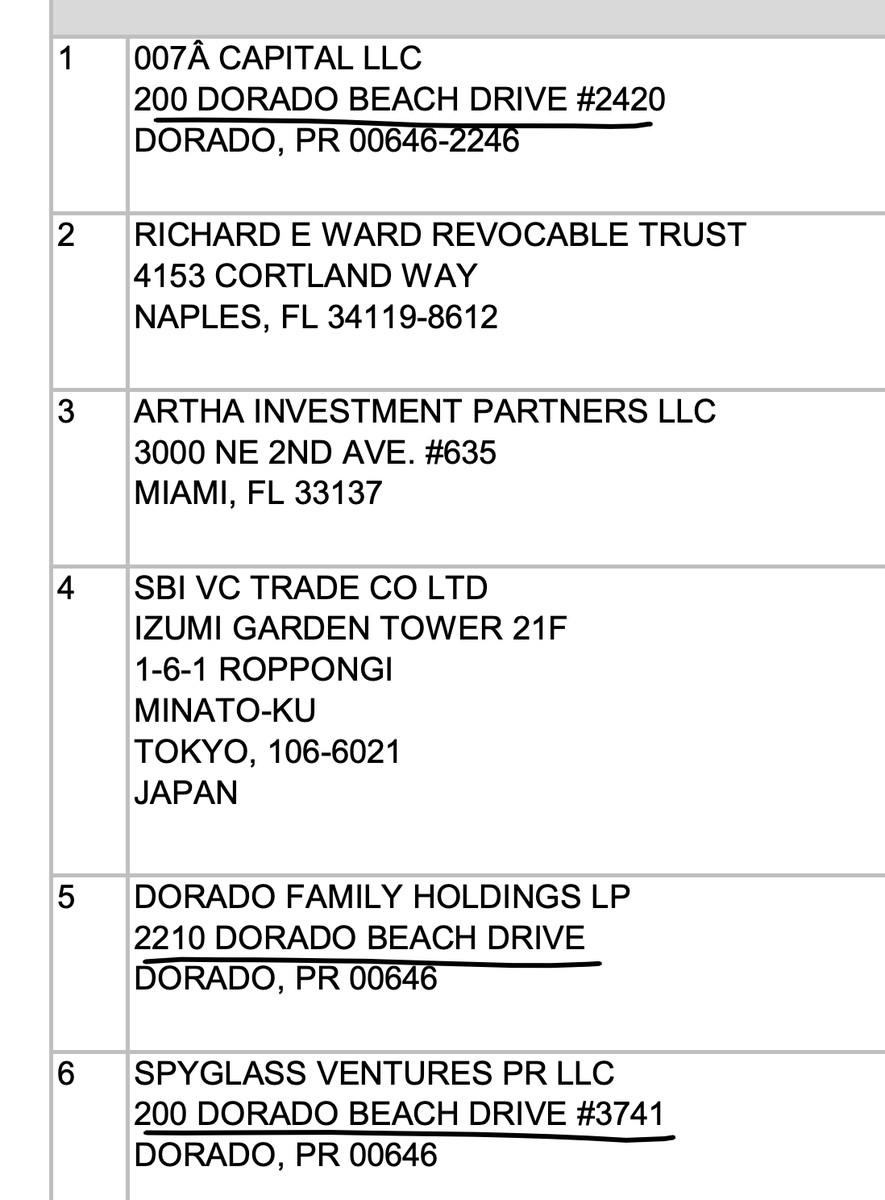 | | |
|---|---|
| 1 | 007Â CAPITAL LLC<br>200 DORADO BEACH DRIVE #2420<br>DORADO, PR 00646-2246 |
| 2 | RICHARD E WARD REVOCABLE TRUST<br>4153 CORTLAND WAY<br>NAPLES, FL 34119-8612 |
| 3 | ARTHA INVESTMENT PARTNERS LLC<br>3000 NE 2ND AVE. #635<br>MIAMI, FL 33137 |
| 4 | SBI VC TRADE CO LTD<br>IZUMI GARDEN TOWER 21F<br>1-6-1 ROPPONGI<br>MINATO-KU<br>TOKYO, 106-6021<br>JAPAN |
| 5 | DORADO FAMILY HOLDINGS LP<br>2210 DORADO BEACH DRIVE<br>DORADO, PR 00646 |
| 6 | SPYGLASS VENTURES PR LLC<br>200 DORADO BEACH DRIVE #3741<br>DORADO, PR 00646 |